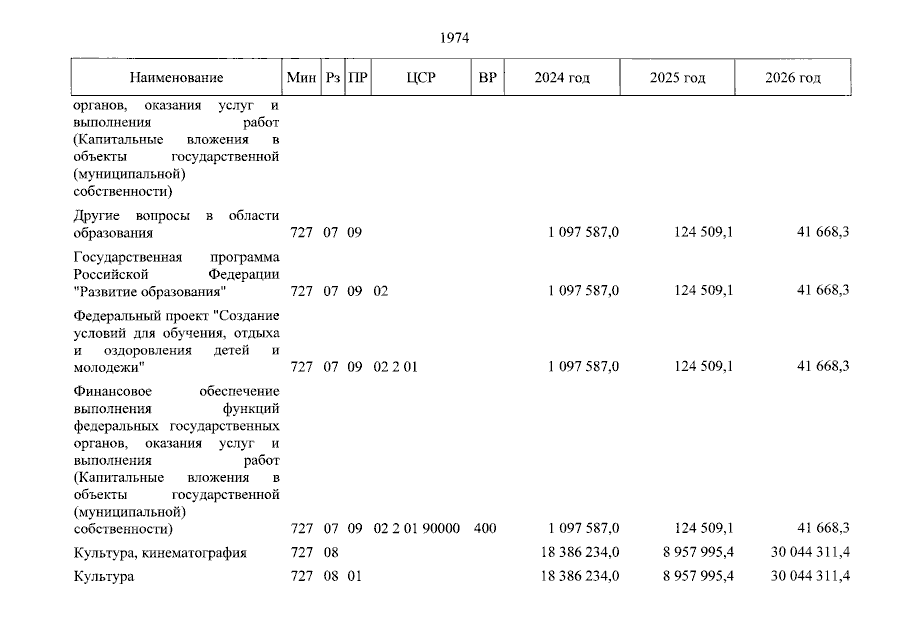 1974

| Наименование | Мин | Рз | ПР | ЦСР | ВР | 2024 год | 2025 год | 2026 год |
|---|---|---|---|---|---|---|---|---|
| органов, оказания услуг и выполнения работ (Капитальные вложения в объекты государственной (муниципальной) собственности) | | | | | | | | |
| Другие вопросы в области образования | 727 | 07 | 09 | | | 1 097 587,0 | 124 509,1 | 41 668,3 |
| Государственная программа Российской Федерации "Развитие образования" | 727 | 07 | 09 | 02 | | 1 097 587,0 | 124 509,1 | 41 668,3 |
| Федеральный проект "Создание условий для обучения, отдыха и оздоровления детей и молодежи" | 727 | 07 | 09 | 02 2 01 | | 1 097 587,0 | 124 509,1 | 41 668,3 |
| Финансовое обеспечение выполнения функций федеральных государственных органов, оказания услуг и выполнения работ (Капитальные вложения в объекты государственной (муниципальной) собственности) | 727 | 07 | 09 | 02 2 01 90000 | 400 | 1 097 587,0 | 124 509,1 | 41 668,3 |
| Культура, кинематография | 727 | 08 | | | | 18 386 234,0 | 8 957 995,4 | 30 044 311,4 |
| Культура | 727 | 08 | 01 | | | 18 386 234,0 | 8 957 995,4 | 30 044 311,4 |